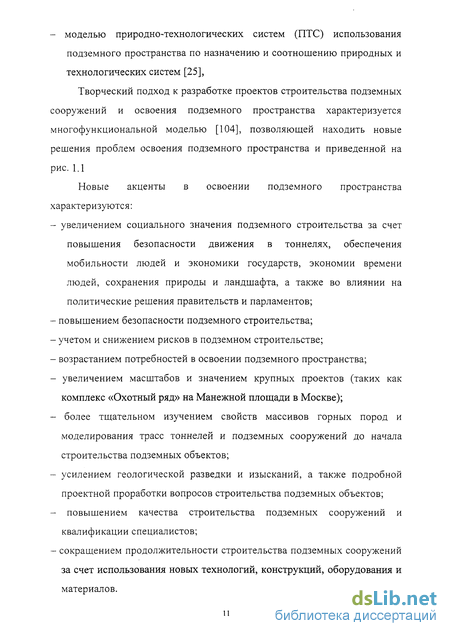 – моделью природно-технологических систем (ПТС) использования подземного пространства по назначению и соотношению природных и технологических систем [25],

Творческий подход к разработке проектов строительства подземных сооружений и освоения подземного пространства характеризуется многофункциональной моделью [104], позволяющей находить новые решения проблем освоения подземного пространства и приведенной на рис. 1.1

Новые акценты в освоении подземного пространства характеризуются:

– увеличением социального значения подземного строительства за счет повышения безопасности движения в тоннелях, обеспечения мобильности людей и экономики государств, экономии времени людей, сохранения природы и ландшафта, а также во влиянии на политические решения правительств и парламентов;

– повышением безопасности подземного строительства;

– учетом и снижением рисков в подземном строительстве;

– возрастанием потребностей в освоении подземного пространства;

– увеличением масштабов и значением крупных проектов (таких как комплекс «Охотный ряд» на Манежной площади в Москве);

– более тщательном изучением свойств массивов горных пород и моделирования трасс тоннелей и подземных сооружений до начала строительства подземных объектов;

– усилением геологической разведки и изысканий, а также подробной проектной проработки вопросов строительства подземных объектов;

– повышением качества строительства подземных сооружений и квалификации специалистов;

– сокращением продолжительности строительства подземных сооружений за счет использования новых технологий, конструкций, оборудования и материалов.

11

dsLib.net
библиотека диссертаций